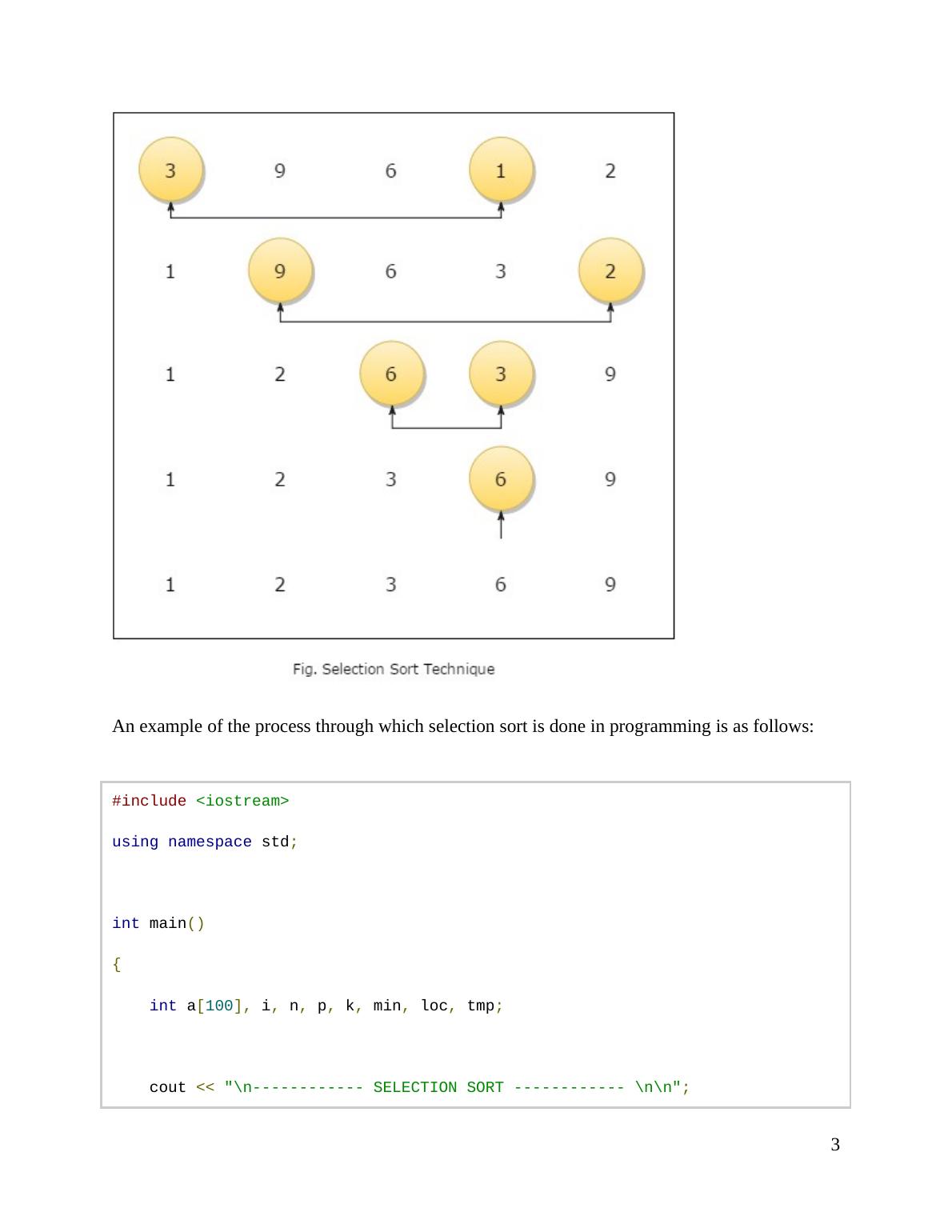 3 9 6 1 2

1 9 6 3 2

1 2 6 3 9

1 2 3 6 9

1 2 3 6 9

Fig. Selection Sort Technique

An example of the process through which selection sort is done in programming is as follows:

#include <iostream>

using namespace std;

int main()

{

int a[100], i, n, p, k, min, loc, tmp;

cout << "\n------------ SELECTION SORT ------------ \n\n";

3